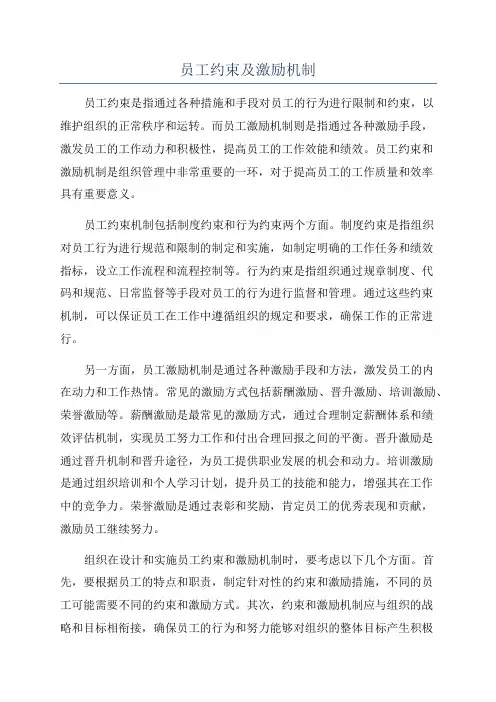 员工约束及激励机制

员工约束是指通过各种措施和手段对员工的行为进行限制和约束，以维护组织的正常秩序和运转。而员工激励机制则是指通过各种激励手段，激发员工的工作动力和积极性，提高员工的工作效能和绩效。员工约束和激励机制是组织管理中非常重要的一环，对于提高员工的工作质量和效率具有重要意义。

员工约束机制包括制度约束和行为约束两个方面。制度约束是指组织对员工行为进行规范和限制的制定和实施，如制定明确的工作任务和绩效指标，设立工作流程和流程控制等。行为约束是指组织通过规章制度、代码和规范、日常监督等手段对员工的行为进行监督和管理。通过这些约束机制，可以保证员工在工作中遵循组织的规定和要求，确保工作的正常进行。

另一方面，员工激励机制是通过各种激励手段和方法，激发员工的内在动力和工作热情。常见的激励方式包括薪酬激励、晋升激励、培训激励、荣誉激励等。薪酬激励是最常见的激励方式，通过合理制定薪酬体系和绩效评估机制，实现员工努力工作和付出合理回报之间的平衡。晋升激励是通过晋升机制和晋升途径，为员工提供职业发展的机会和动力。培训激励是通过组织培训和个人学习计划，提升员工的技能和能力，增强其在工作中的竞争力。荣誉激励是通过表彰和奖励，肯定员工的优秀表现和贡献，激励员工继续努力。

组织在设计和实施员工约束和激励机制时，要考虑以下几个方面。首先，要根据员工的特点和职责，制定针对性的约束和激励措施，不同的员工可能需要不同的约束和激励方式。其次，约束和激励机制应与组织的战略和目标相衔接，确保员工的行为和努力能够对组织的整体目标产生积极